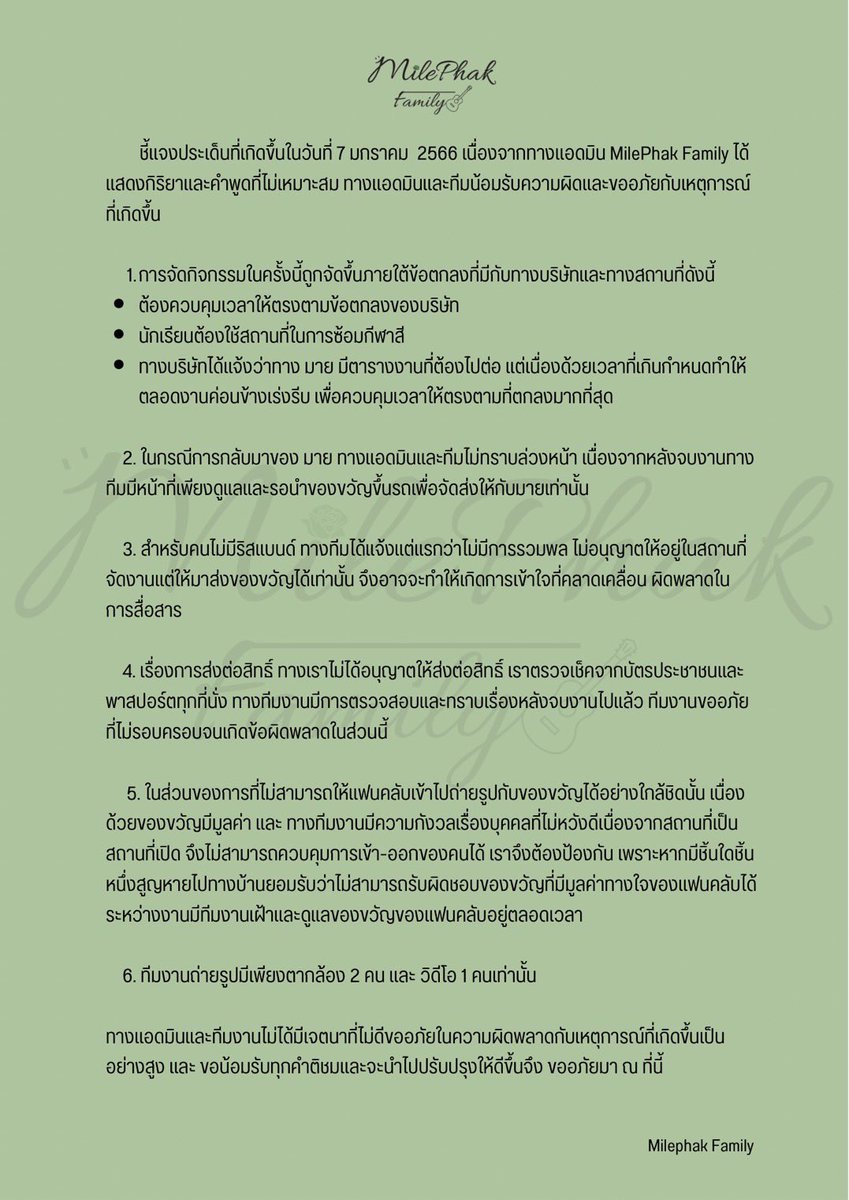 MilePhak
Family

ชี้แจงประเด็นที่เกิดขึ้นในวันที่ 7 มกราคม 2566 เนื่องจากทางแอดมิน MilePhak Family ได้แสดงกิริยาและคำพูดที่ไม่เหมาะสม ทางแอดมินและทีมน้อมรับความผิดและขออภัยกับเหตุการณ์ที่เกิดขึ้น

1. การจัดกิจกรรมในครั้งนี้ถูกจัดขึ้นภายใต้ข้อตกลงที่มีกับทางบริษัทและทางสถานที่ดังนี้
• ต้องควบคุมเวลาให้ตรงตามข้อตกลงของบริษัท
• นักเรียนต้องใช้สถานที่ในการซ้อมกีฬาสี
• ทางบริษัทได้แจ้งว่าทาง มาย มีตารางงานที่ต้องไปต่อ แต่เนื่องด้วยเวลาที่เกินกำหนดทำให้ตลอดงานค่อนข้างเร่งรีบ เพื่อควบคุมเวลาให้ตรงตามที่ตกลงมากที่สุด

2. ในกรณีการกลับมาของ มาย ทางแอดมินและทีมไม่ทราบล่วงหน้า เนื่องจากหลังจบงานทางทีมมีหน้าที่เพียงดูแลและรอนำของขวัญขึ้นรถเพื่อจัดส่งให้กับมายเท่านั้น

3. สำหรับคนไม่มีริสแบนด์ ทางทีมได้แจ้งแต่แรกว่าไม่มีการรวมพล ไม่อนุญาตให้อยู่ในสถานที่จัดงานแต่ให้มาส่งของขวัญได้เท่านั้น จึงอาจจะทำให้เกิดการเข้าใจที่คลาดเคลื่อน ผิดพลาดในการสื่อสาร

4. เรื่องการส่งต่อสิทธิ์ ทางเราไม่ได้อนุญาตให้ส่งต่อสิทธิ์ เราตรวจเช็คจากบัตรประชาชนและพาสปอร์ตทุกที่นั่ง ทางทีมงานมีการตรวจสอบและทราบเรื่องหลังจบงานไปแล้ว ทีมงานขออภัยที่ไม่รอบครอบจนเกิดข้อผิดพลาดในส่วนนี้

5. ในส่วนของการที่ไม่สามารถให้แฟนคลับเข้าไปถ่ายรูปกับของขวัญได้อย่างใกล้ชิดนั้น เนื่องด้วยของขวัญมีมูลค่า และ ทางทีมงานมีความกังวลเรื่องบุคคลที่ไม่หวังดีเนื่องจากสถานที่เป็นสถานที่เปิด จึงไม่สามารถควบคุมการเข้า-ออกของคนได้ เราจึงต้องป้องกัน เพราะหากมีชิ้นใดชิ้นหนึ่งสูญหายไปทางบ้านยอมรับว่าไม่สามารถรับผิดชอบของขวัญที่มีมูลค่าทางใจของแฟนคลับได้ ระหว่างงานมีทีมงานเฝ้าและดูแลของขวัญของแฟนคลับอยู่ตลอดเวลา

6. ทีมงานถ่ายรูปมีเพียงตากล้อง 2 คน และ วิดีโอ 1 คนเท่านั้น

ทางแอดมินและทีมงานไม่ได้มีเจตนาที่ไม่ดีขออภัยในความผิดพลาดกับเหตุการณ์ที่เกิดขึ้นเป็นอย่างสูง และ ขอน้อมรับทุกคำติชมและจะนำไปปรับปรุงให้ดีขึ้นจึง ขออภัยมา ณ ที่นี้

Milephak Family